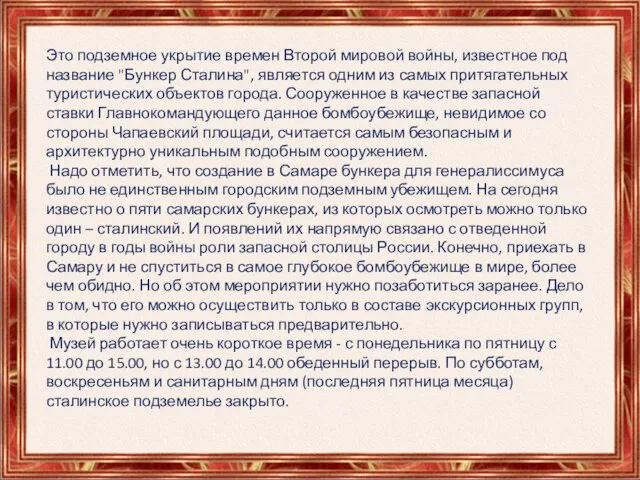 Это подземное укрытие времен Второй мировой войны, известное под название "Бункер Сталина", является одним из самых притягательных туристических объектов города. Сооруженное в качестве запасной ставки Главнокомандующего данное бомбоубежище, невидимое со стороны Чапаевский площади, считается самым безопасным и архитектурно уникальным подобным сооружением.
Надо отметить, что создание в Самаре бункера для генералиссимуса было не единственным городским подземным убежищем. На сегодня известно о пяти самарских бункерах, из которых осмотреть можно только один – сталинский. И появлений их напрямую связано с отведенной городу в годы войны роли запасной столицы России. Конечно, приехать в Самару и не спуститься в самое глубокое бомбоубежище в мире, более чем обидно. Но об этом мероприятии нужно позаботиться заранее. Дело в том, что его можно осуществить только в составе экскурсионных групп, в которые нужно записываться предварительно.
Музей работает очень короткое время - с понедельника по пятницу с 11.00 до 15.00, но с 13.00 до 14.00 обеденный перерыв. По субботам, воскресеньям и санитарным дням (последняя пятница месяца) сталинское подземелье закрыто.